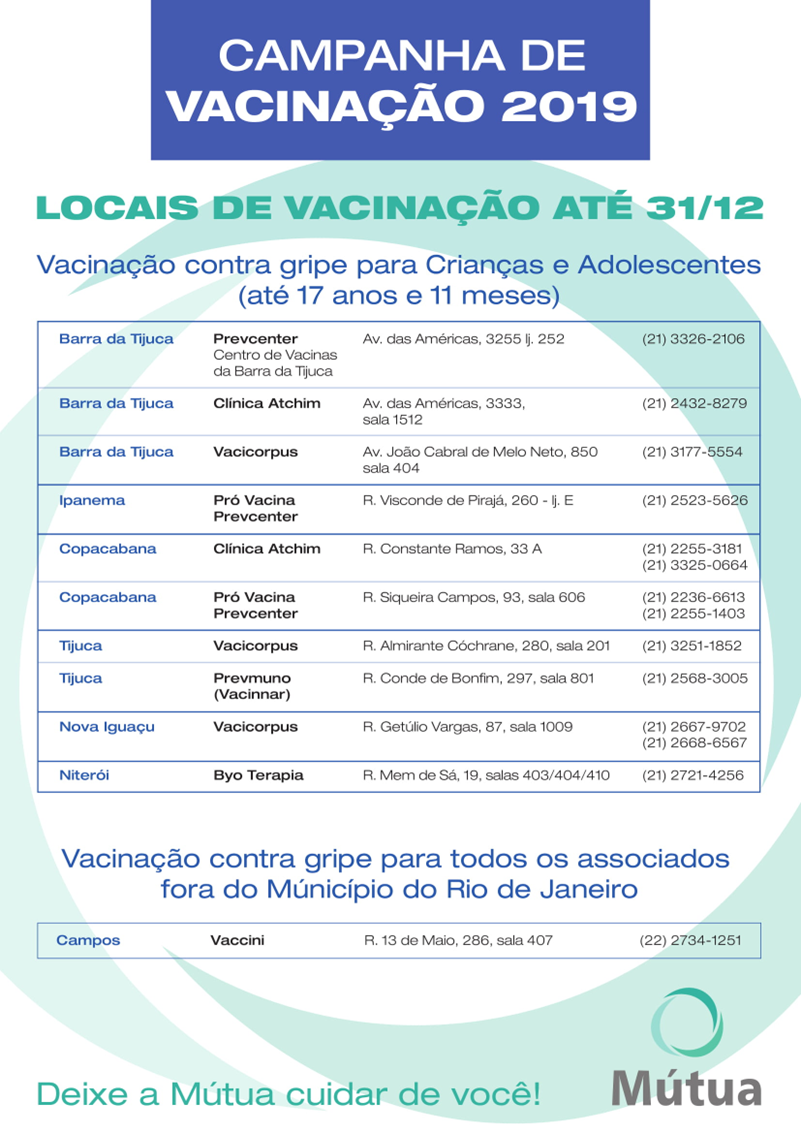 CAMPANHA DE VACINAÇÃO 2019

LOCAIS DE VACINAÇÃO ATÉ 31/12

Vacinação contra gripe para Crianças e Adolescentes (até 17 anos e 11 meses)

| | | | |
|---|---|---|---|
| Barra da Tijuca | Prevcenter Centro de Vacinas da Barra da Tijuca | Av. das Américas, 3255 lj. 252 | (21) 3326-2106 |
| Barra da Tijuca | Clínica Atchim | Av. das Américas, 3333, sala 1512 | (21) 2432-8279 |
| Barra da Tijuca | Vacicorpus | Av. João Cabral de Melo Neto, 850 sala 404 | (21) 3177-5554 |
| Ipanema | Pró Vacina Prevcenter | R. Visconde de Pirajá, 260 - lj. E | (21) 2523-5626 |
| Copacabana | Clínica Atchim | R. Constante Ramos, 33 A | (21) 2255-3181 (21) 3325-0664 |
| Copacabana | Pró Vacina Prevcenter | R. Siqueira Campos, 93, sala 606 | (21) 2236-6613 (21) 2255-1403 |
| Tijuca | Vacicorpus | R. Almirante Cóchrane, 280, sala 201 | (21) 3251-1852 |
| Tijuca | Prevmuno (Vacinnar) | R. Conde de Bonfim, 297, sala 801 | (21) 2568-3005 |
| Nova Iguaçu | Vacicorpus | R. Getúlio Vargas, 87, sala 1009 | (21) 2667-9702 (21) 2668-6567 |
| Niterói | Byo Terapia | R. Mem de Sá, 19, salas 403/404/410 | (21) 2721-4256 |

Vacinação contra gripe para todos os associados fora do Múnicípio do Rio de Janeiro

| | | | |
|---|---|---|---|
| Campos | Vaccini | R. 13 de Maio, 286, sala 407 | (22) 2734-1251 |

Deixe a Mútua cuidar de você!

Mútua